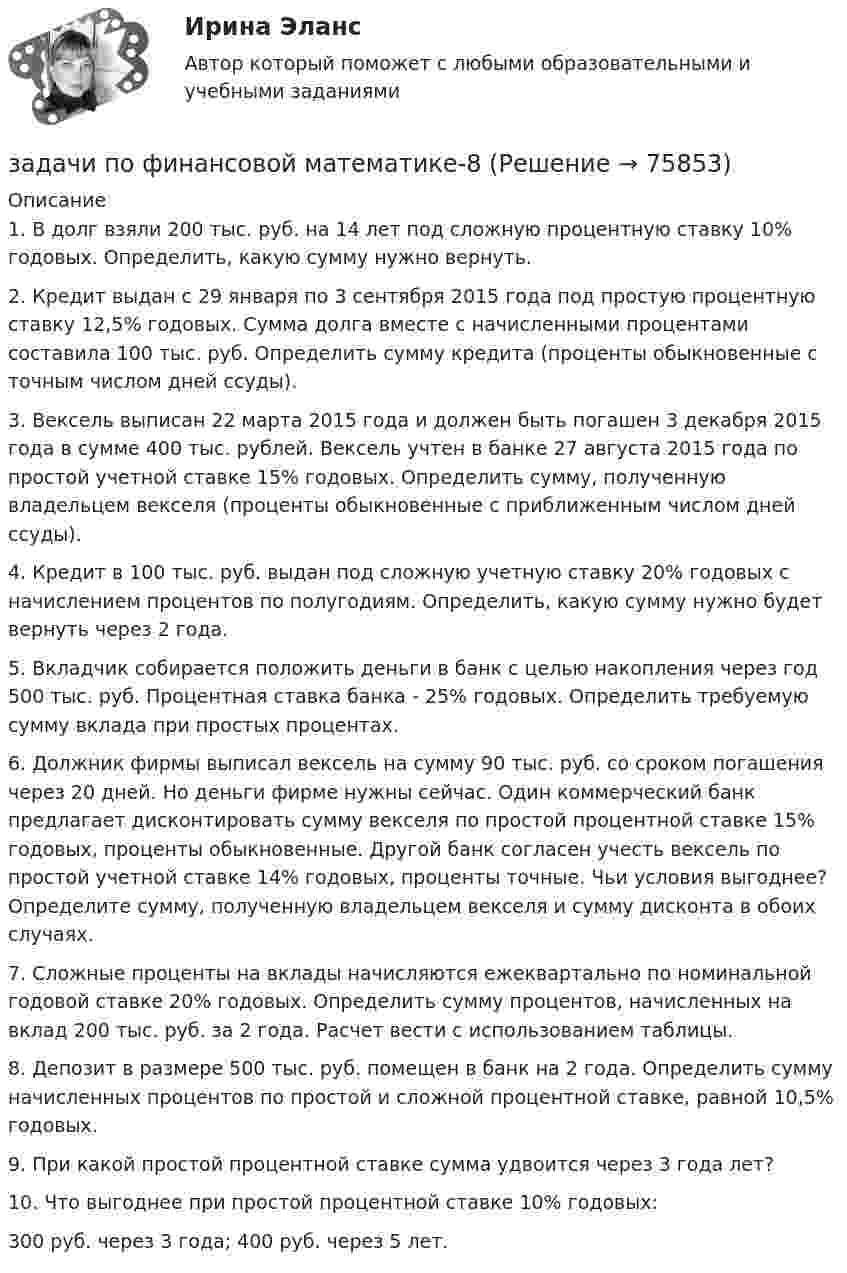 Ирина Эланс

Автор который поможет с любыми образовательными и учебными заданиями

задачи по финансовой математике-8 (Решение → 75853)

Описание

1. В долг взяли 200 тыс. руб. на 14 лет под сложную процентную ставку 10% годовых. Определить, какую сумму нужно вернуть.

2. Кредит выдан с 29 января по 3 сентября 2015 года под простую процентную ставку 12,5% годовых. Сумма долга вместе с начисленными процентами составила 100 тыс. руб. Определить сумму кредита (проценты обыкновенные с точным числом дней ссуды).

3. Вексель выписан 22 марта 2015 года и должен быть погашен 3 декабря 2015 года в сумме 400 тыс. рублей. Вексель учтен в банке 27 августа 2015 года по простой учетной ставке 15% годовых. Определить сумму, полученную владельцем векселя (проценты обыкновенные с приближенным числом дней ссуды).

4. Кредит в 100 тыс. руб. выдан под сложную учетную ставку 20% годовых с начислением процентов по полугодиям. Определить, какую сумму нужно будет вернуть через 2 года.

5. Вкладчик собирается положить деньги в банк с целью накопления через год 500 тыс. руб. Процентная ставка банка - 25% годовых. Определить требуемую сумму вклада при простых процентах.

6. Должник фирмы выписал вексель на сумму 90 тыс. руб. со сроком погашения через 20 дней. Но деньги фирме нужны сейчас. Один коммерческий банк предлагает дисконтировать сумму векселя по простой процентной ставке 15% годовых, проценты обыкновенные. Другой банк согласен учесть вексель по простой учетной ставке 14% годовых, проценты точные. Чьи условия выгоднее? Определите сумму, полученную владельцем векселя и сумму дисконта в обоих случаях.

7. Сложные проценты на вклады начисляются ежеквартально по номинальной годовой ставке 20% годовых. Определить сумму процентов, начисленных на вклад 200 тыс. руб. за 2 года. Расчет вести с использованием таблицы.

8. Депозит в размере 500 тыс. руб. помещен в банк на 2 года. Определить сумму начисленных процентов по простой и сложной процентной ставке, равной 10,5% годовых.

9. При какой простой процентной ставке сумма удвоится через 3 года лет?

10. Что выгоднее при простой процентной ставке 10% годовых:

300 руб. через 3 года; 400 руб. через 5 лет.